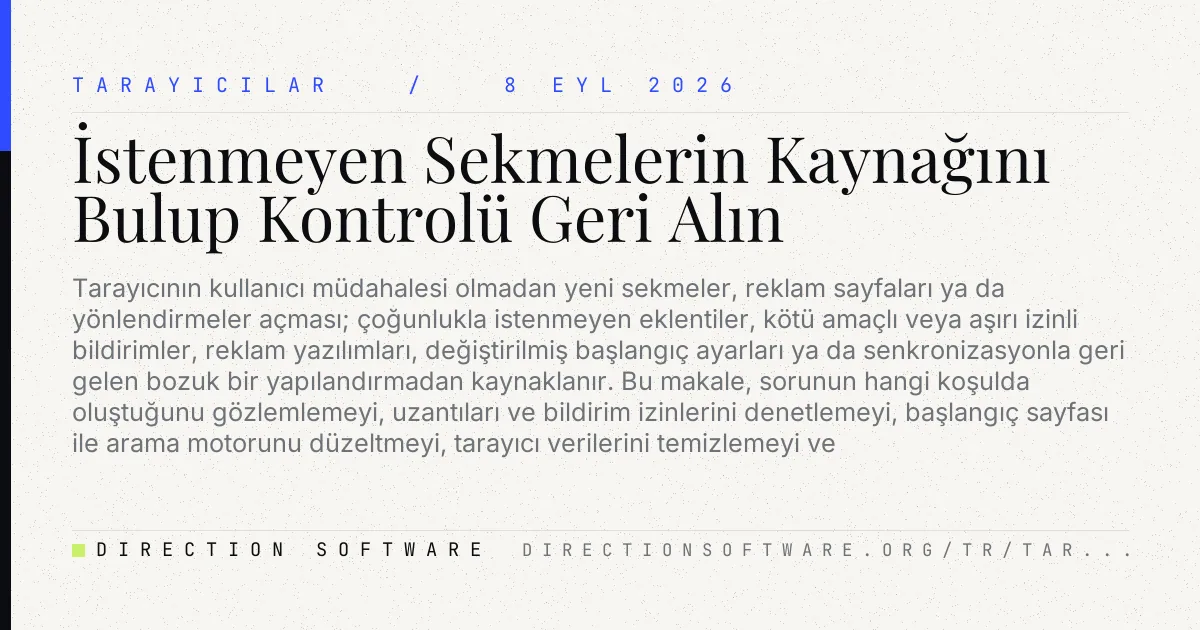 TARAYICILAR / 8 EYL 2026

İstenmeyen Sekmelerin Kaynağını Bulup Kontrolü Geri Alın

Tarayıcının kullanıcı müdahalesi olmadan yeni sekmeler, reklam sayfaları ya da yönlendirmeler açması; çoğunlukla istenmeyen eklentiler, kötü amaçlı veya aşırı izinli bildirimler, reklam yazılımları, değiştirilmiş başlangıç ayarları ya da senkronizasyonla geri gelen bozuk bir yapılandırmadan kaynaklanır. Bu makale, sorunun hangi koşulda oluştuğunu gözlemlemeyi, uzantıları ve bildirim izinlerini denetlemeyi, başlangıç sayfası ile arama motorunu düzeltmeyi, tarayıcı verilerini temizlemeyi ve

DIRECTION SOFTWARE DIRECTIONSOFTWARE.ORG/TR/TAR...